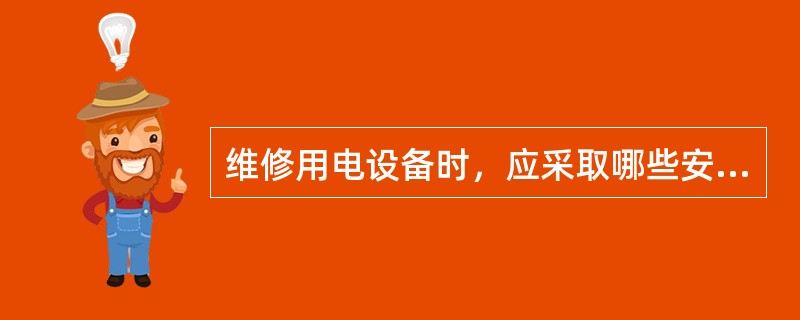 维修用电设备时，应采取哪些安...